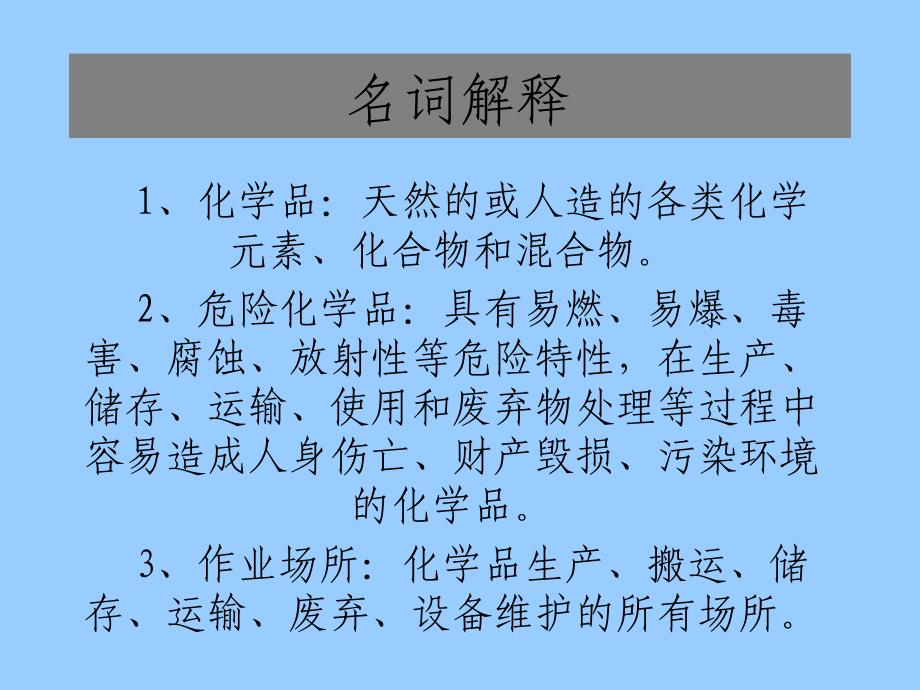 名词解释

1、化学品：天然的或人造的各类化学元素、化合物和混合物。

2、危险化学品：具有易燃、易爆、毒害、腐蚀、放射性等危险特性，在生产、储存、运输、使用和废弃物处理等过程中容易造成人身伤亡、财产毁损、污染环境的化学品。

3、作业场所：化学品生产、搬运、储存、运输、废弃、设备维护的所有场所。